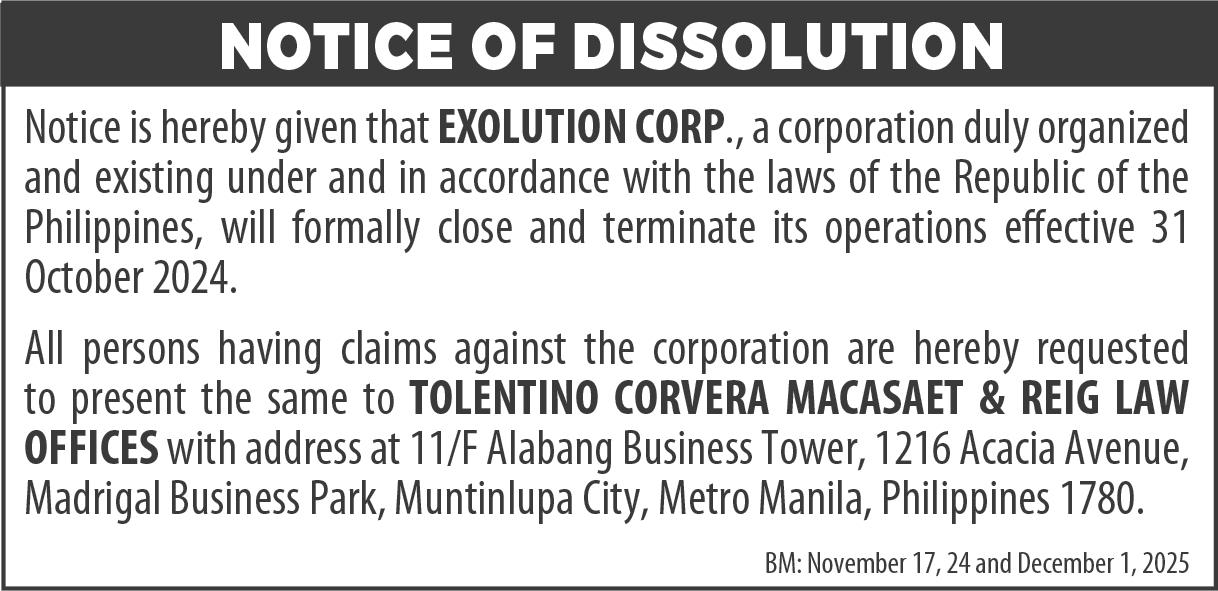 NOTICE OF DISSOLUTION

Notice is hereby given that EXOLUTION CORP., a corporation duly organized and existing under and in accordance with the laws of the Republic of the Philippines, will formally close and terminate its operations effective 31 October 2024.

All persons having claims against the corporation are hereby requested to present the same to TOLENTINO CORVERA MACASAET & REIG LAW OFFICES with address at 11/F Alabang Business Tower, 1216 Acacia Avenue, Madrigal Business Park, Muntinlupa City, Metro Manila, Philippines 1780.

BM: November 17, 24 and December 1, 2025